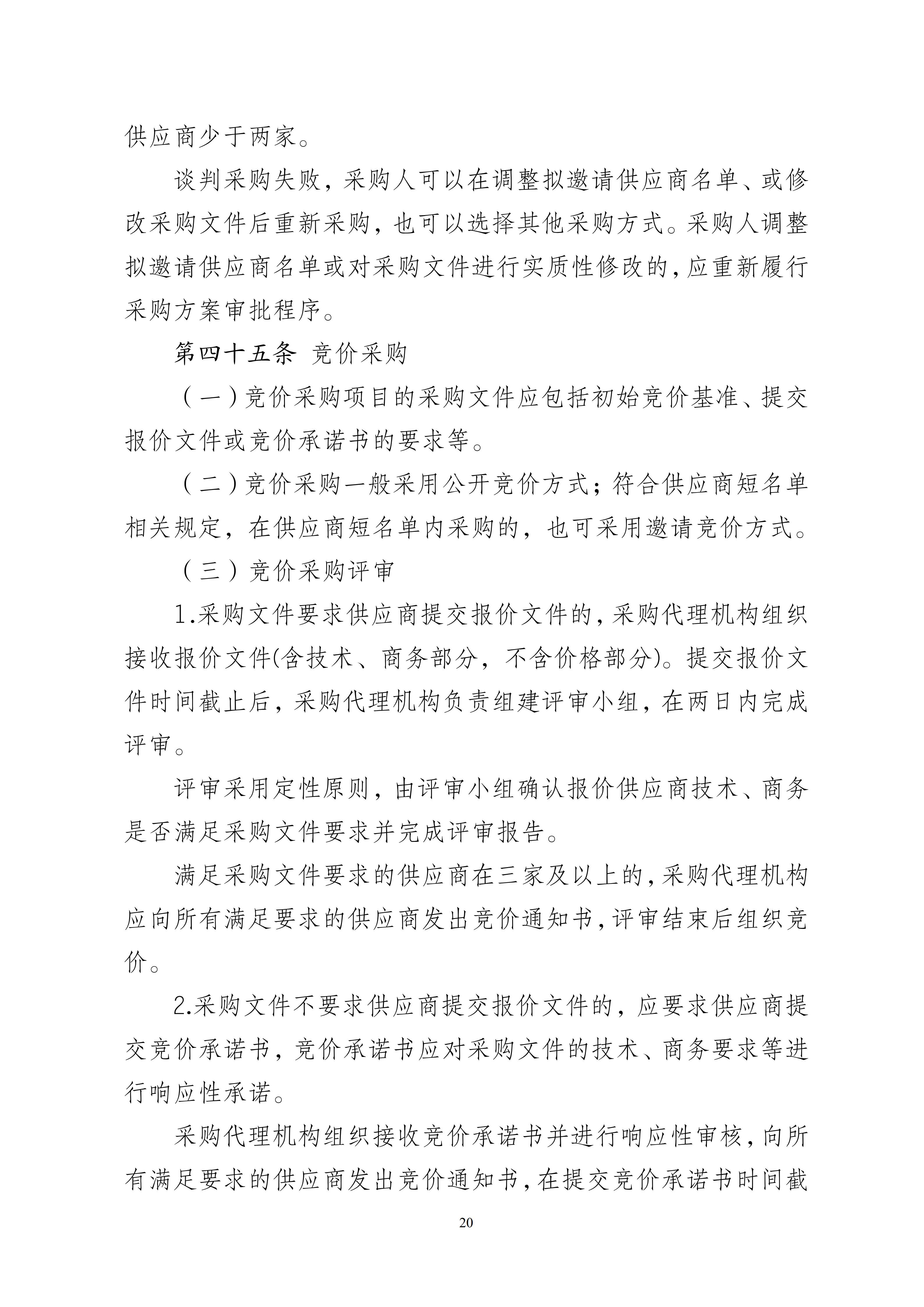 供应商少于两家。

谈判采购失败，采购人可以在调整拟邀请供应商名单、或修改采购文件后重新采购，也可以选择其他采购方式。采购人调整拟邀请供应商名单或对采购文件进行实质性修改的，应重新履行采购方案审批程序。

第四十五条 竞价采购

（一）竞价采购项目的采购文件应包括初始竞价基准、提交报价文件或竞价承诺书的要求等。

（二）竞价采购一般采用公开竞价方式；符合供应商短名单相关规定，在供应商短名单内采购的，也可采用邀请竞价方式。

（三）竞价采购评审

1.采购文件要求供应商提交报价文件的，采购代理机构组织接收报价文件(含技术、商务部分，不含价格部分)。提交报价文件时间截止后，采购代理机构负责组建评审小组，在两日内完成评审。

评审采用定性原则，由评审小组确认报价供应商技术、商务是否满足采购文件要求并完成评审报告。

满足采购文件要求的供应商在三家及以上的，采购代理机构应向所有满足要求的供应商发出竞价通知书，评审结束后组织竞价。

2.采购文件不要求供应商提交报价文件的，应要求供应商提交竞价承诺书，竞价承诺书应对采购文件的技术、商务要求等进行响应性承诺。

采购代理机构组织接收竞价承诺书并进行响应性审核，向所有满足要求的供应商发出竞价通知书，在提交竞价承诺书时间截

20